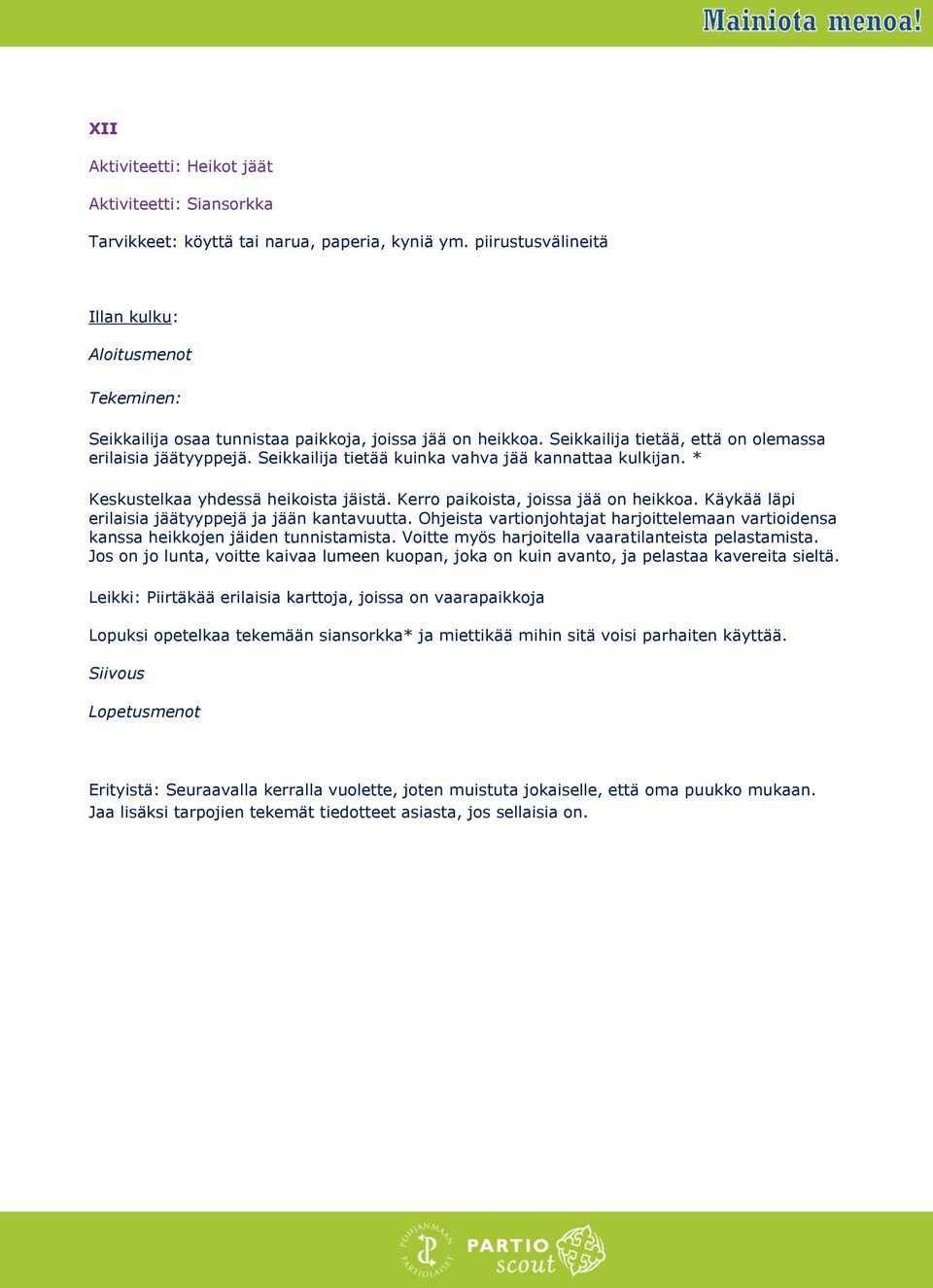 Mainiota menoa!

XII

Aktiviteetti: Heikot jäät

Aktiviteetti: Siansorkka

Tarvikkeet: köyttä tai narua, paperia, kyniä ym. piirustusvälineitä

Illan kulku:

Aloitusmenot

Tekeminen:

Seikkailija osaa tunnistaa paikkoja, joissa jää on heikkoa. Seikkailija tietää, että on olemassa erilaisia jäätyyppejä. Seikkailija tietää kuinka vahva jää kannattaa kulkijan. *

Keskustelkaa yhdessä heikoista jäistä. Kerro paikoista, joissa jää on heikkoa. Käykää läpi erilaisia jäätyyppejä ja jään kantavuutta. Ohjeista vartionjohtajat harjoittelemaan vartioidensa kanssa heikkojen jäiden tunnistamista. Voitte myös harjoitella vaaratilanteista pelastamista. Jos on jo lunta, voitte kaivaa lumeen kuopan, joka on kuin avanto, ja pelastaa kavereita sieltä.

Leikki: Piirtäkää erilaisia karttoja, joissa on vaarapaikkoja

Lopuksi opetelkaa tekemään siansorkka* ja miettikää mihin sitä voisi parhaiten käyttää.

Siivous

Lopetusmenot

Erityistä: Seuraavalla kerralla vuolette, joten muistuta jokaiselle, että oma puukko mukaan. Jaa lisäksi tarpojien tekemät tiedotteet asiasta, jos sellaisia on.

POHJANMAAN PARTIOLAISET

PARTIO scout